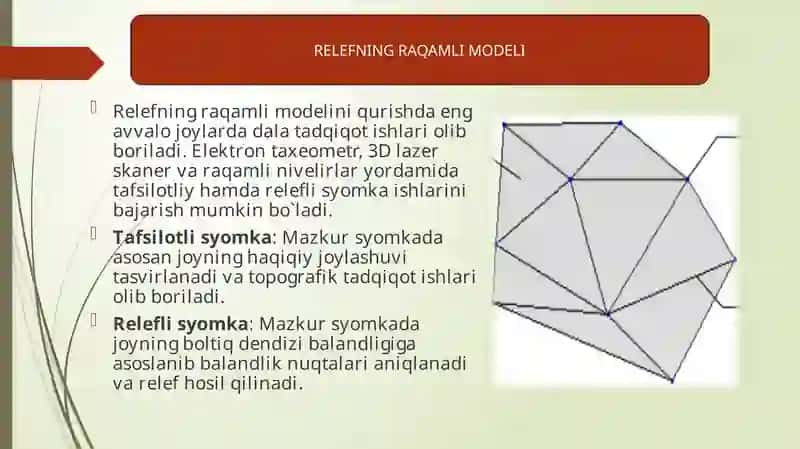 RELEFNING RAQAMLI MODELI

Relefning raqamli modelini qurishda eng avvalo joylarda dala tadqiqot ishlari olib boriladi. Elektron taxeometr, 3D lazer skaner va raqamli nivelirlar yordamida tafsilotliy hamda relefli syomka ishlarini bajarish mumkin bo`ladi.

**Tafsilotli syomka**: Mazkur syomkada asosan joyning haqiqiy joylashuvi tasvirlanadi va topografik tadqiqot ishlari olib boriladi.

**Relefli syomka**: Mazkur syomkada joyning boltiq dendizi balandligiga asoslanib balandlik nuqtalari aniqlanadi va relef hosil qilinadi.